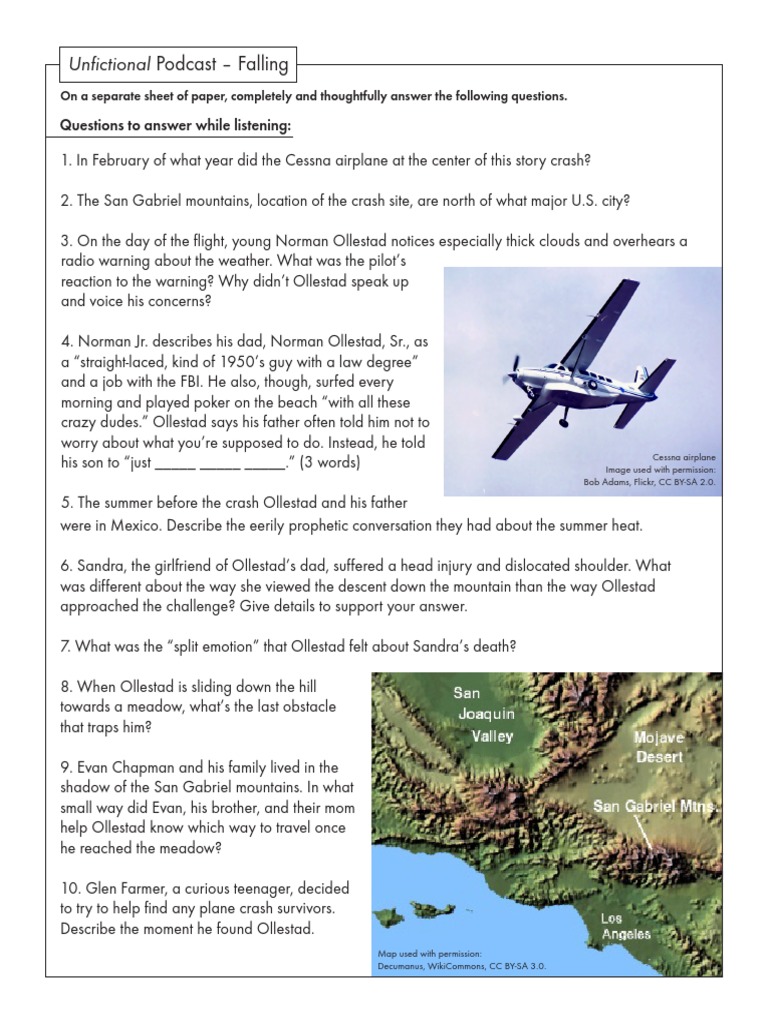 Unfictional Podcast – Falling

On a separate sheet of paper, completely and thoughtfully answer the following questions.

Questions to answer while listening:

1. In February of what year did the Cessna airplane at the center of this story crash?

2. The San Gabriel mountains, location of the crash site, are north of what major U.S. city?

3. On the day of the flight, young Norman Ollestad notices especially thick clouds and overhears a radio warning about the weather. What was the pilot's reaction to the warning? Why didn't Ollestad speak up and voice his concerns?

4. Norman Jr. describes his dad, Norman Ollestad, Sr., as a "straight-laced, kind of 1950's guy with a law degree" and a job with the FBI. He also, though, surfed every morning and played poker on the beach "with all these crazy dudes." Ollestad says his father often told him not to worry about what you're supposed to do. Instead, he told his son to "just _____ _____ _____." (3 words)

Cessna airplane
Image used with permission:
Bob Adams, Flickr, CC BY-SA 2.0.

5. The summer before the crash Ollestad and his father were in Mexico. Describe the eerily prophetic conversation they had about the summer heat.

6. Sandra, the girlfriend of Ollestad's dad, suffered a head injury and dislocated shoulder. What was different about the way she viewed the descent down the mountain than the way Ollestad approached the challenge? Give details to support your answer.

7. What was the "split emotion" that Ollestad felt about Sandra's death?

8. When Ollestad is sliding down the hill towards a meadow, what's the last obstacle that traps him?

9. Evan Chapman and his family lived in the shadow of the San Gabriel mountains. In what small way did Evan, his brother, and their mom help Ollestad know which way to travel once he reached the meadow?

10. Glen Farmer, a curious teenager, decided to try to help find any plane crash survivors. Describe the moment he found Ollestad.

San Joaquin Valley
Mojave Desert
San Gabriel Mtns.
Los Angeles

Map used with permission:
Decumanus, WikiCommons, CC BY-SA 3.0.